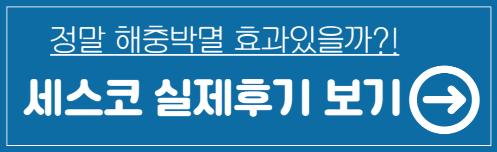 정말 해충박멸 효과있을까?!

세스코 실제후기 보기